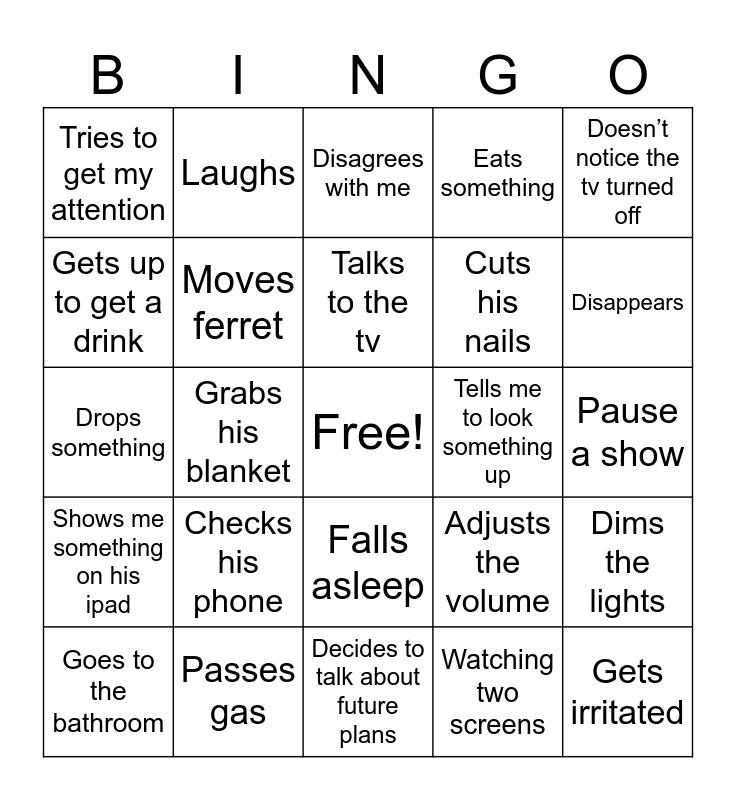 | B | I | N | G | O |
|---|---|---|---|---|
| Tries to get my attention | Laughs | Disagrees with me | Eats something | Doesn’t notice the tv turned off |
| Gets up to get a drink | Moves ferret | Talks to the tv | Cuts his nails | Disappears |
| Drops something | Grabs his blanket | Free! | Tells me to look something up | Pause a show |
| Shows me something on his ipad | Checks his phone | Falls asleep | Adjusts the volume | Dims the lights |
| Goes to the bathroom | Passes gas | Decides to talk about future plans | Watching two screens | Gets irritated |